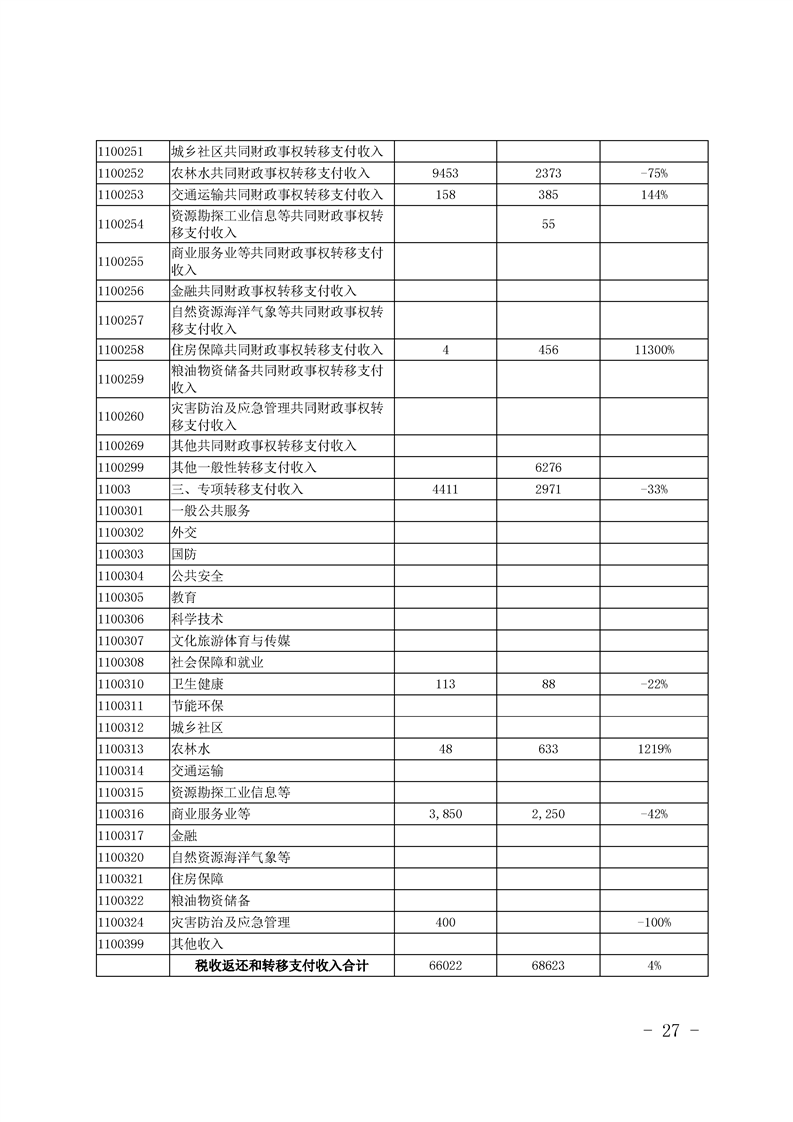 | | | | | |
|---|---|---|---|---|
| 1100251 | 城乡社区共同财政事权转移支付收入 | | | |
| 1100252 | 农林水共同财政事权转移支付收入 | 9453 | 2373 | -75% |
| 1100253 | 交通运输共同财政事权转移支付收入 | 158 | 385 | 144% |
| 1100254 | 资源勘探工业信息等共同财政事权转移支付收入 | | 55 | |
| 1100255 | 商业服务业等共同财政事权转移支付收入 | | | |
| 1100256 | 金融共同财政事权转移支付收入 | | | |
| 1100257 | 自然资源海洋气象等共同财政事权转移支付收入 | | | |
| 1100258 | 住房保障共同财政事权转移支付收入 | 4 | 456 | 11300% |
| 1100259 | 粮油物资储备共同财政事权转移支付收入 | | | |
| 1100260 | 灾害防治及应急管理共同财政事权转移支付收入 | | | |
| 1100269 | 其他共同财政事权转移支付收入 | | | |
| 1100299 | 其他一般性转移支付收入 | | 6276 | |
| 11003 | 三、专项转移支付收入 | 4411 | 2971 | -33% |
| 1100301 | 一般公共服务 | | | |
| 1100302 | 外交 | | | |
| 1100303 | 国防 | | | |
| 1100304 | 公共安全 | | | |
| 1100305 | 教育 | | | |
| 1100306 | 科学技术 | | | |
| 1100307 | 文化旅游体育与传媒 | | | |
| 1100308 | 社会保障和就业 | | | |
| 1100310 | 卫生健康 | 113 | 88 | -22% |
| 1100311 | 节能环保 | | | |
| 1100312 | 城乡社区 | | | |
| 1100313 | 农林水 | 48 | 633 | 1219% |
| 1100314 | 交通运输 | | | |
| 1100315 | 资源勘探工业信息等 | | | |
| 1100316 | 商业服务业等 | 3,850 | 2,250 | -42% |
| 1100317 | 金融 | | | |
| 1100320 | 自然资源海洋气象等 | | | |
| 1100321 | 住房保障 | | | |
| 1100322 | 粮油物资储备 | | | |
| 1100324 | 灾害防治及应急管理 | 400 | | -100% |
| 1100399 | 其他收入 | | | |
| | 税收返还和转移支付收入合计 | 66022 | 68623 | 4% |

- 27 -